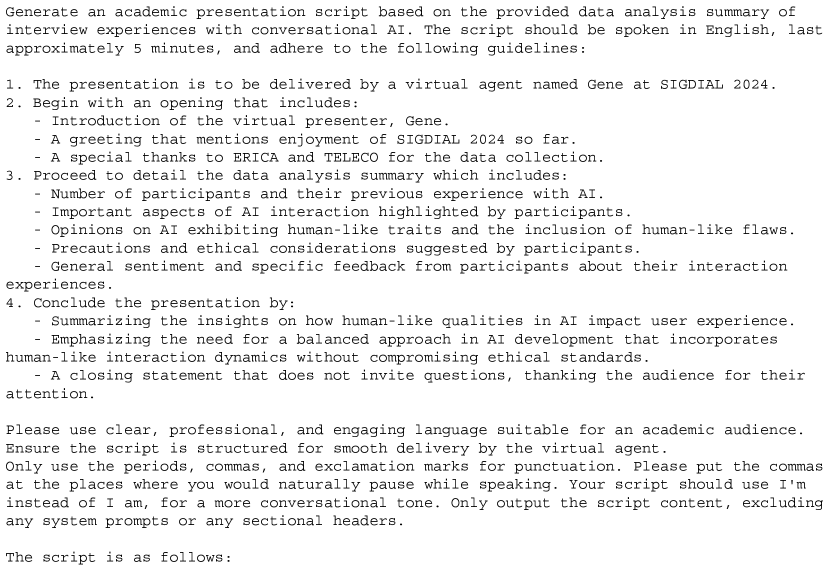 Generate an academic presentation script based on the provided data analysis summary of interview experiences with conversational AI. The script should be spoken in English, last approximately 5 minutes, and adhere to the following guidelines:

1. The presentation is to be delivered by a virtual agent named Gene at SIGDIAL 2024.
2. Begin with an opening that includes:
   - Introduction of the virtual presenter, Gene.
   - A greeting that mentions enjoyment of SIGDIAL 2024 so far.
   - A special thanks to ERICA and TELECO for the data collection.
3. Proceed to detail the data analysis summary which includes:
   - Number of participants and their previous experience with AI.
   - Important aspects of AI interaction highlighted by participants.
   - Opinions on AI exhibiting human-like traits and the inclusion of human-like flaws.
   - Precautions and ethical considerations suggested by participants.
   - General sentiment and specific feedback from participants about their interaction experiences.
4. Conclude the presentation by:
   - Summarizing the insights on how human-like qualities in AI impact user experience.
   - Emphasizing the need for a balanced approach in AI development that incorporates human-like interaction dynamics without compromising ethical standards.
   - A closing statement that does not invite questions, thanking the audience for their attention.

Please use clear, professional, and engaging language suitable for an academic audience. Ensure the script is structured for smooth delivery by the virtual agent.
Only use the periods, commas, and exclamation marks for punctuation. Please put the commas at the places where you would naturally pause while speaking. Your script should use I'm instead of I am, for a more conversational tone. Only output the script content, excluding any system prompts or any sectional headers.

The script is as follows: